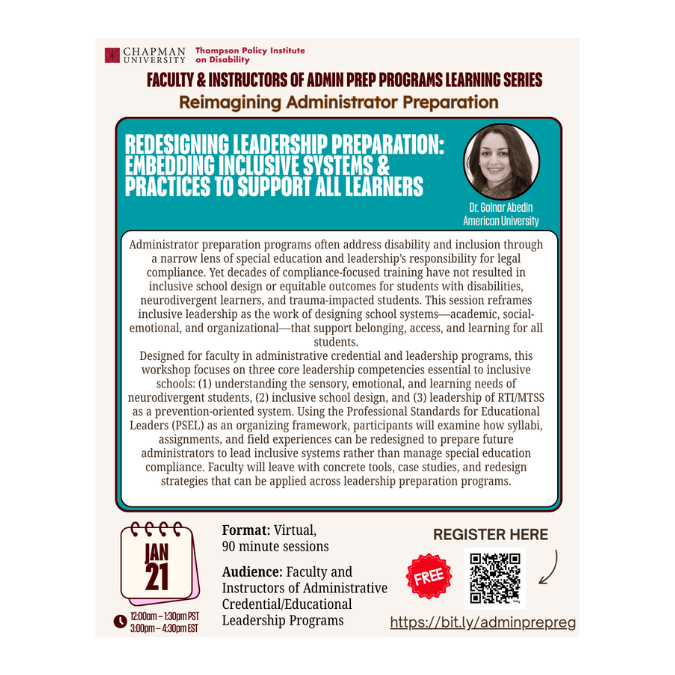 CHAPMAN UNIVERSITY Thompson Policy Institute on Disability

FACULTY & INSTRUCTORS OF ADMIN PREP PROGRAMS LEARNING SERIES

Reimagining Administrator Preparation

REDESIGNING LEADERSHIP PREPARATION: EMBEDDING INCLUSIVE SYSTEMS & PRACTICES TO SUPPORT ALL LEARNERS

Dr. Golnar Abedin
American University

Administrator preparation programs often address disability and inclusion through a narrow lens of special education and leadership's responsibility for legal compliance. Yet decades of compliance-focused training have not resulted in inclusive school design or equitable outcomes for students with disabilities, neurodivergent learners, and trauma-impacted students. This session reframes inclusive leadership as the work of designing school systems—academic, social-emotional, and organizational—that support belonging, access, and learning for all students.
Designed for faculty in administrative credential and leadership programs, this workshop focuses on three core leadership competencies essential to inclusive schools: (1) understanding the sensory, emotional, and learning needs of neurodivergent students, (2) inclusive school design, and (3) leadership of RTI/MTSS as a prevention-oriented system. Using the Professional Standards for Educational Leaders (PSEL) as an organizing framework, participants will examine how syllabi, assignments, and field experiences can be redesigned to prepare future administrators to lead inclusive systems rather than manage special education compliance. Faculty will leave with concrete tools, case studies, and redesign strategies that can be applied across leadership preparation programs.

JAN 21

12:00am – 1:30pm PST
3:00pm – 4:30pm EST

Format: Virtual, 90 minute sessions

Audience: Faculty and Instructors of Administrative Credential/Educational Leadership Programs

REGISTER HERE

FREE

https://bit.ly/adminprepreg